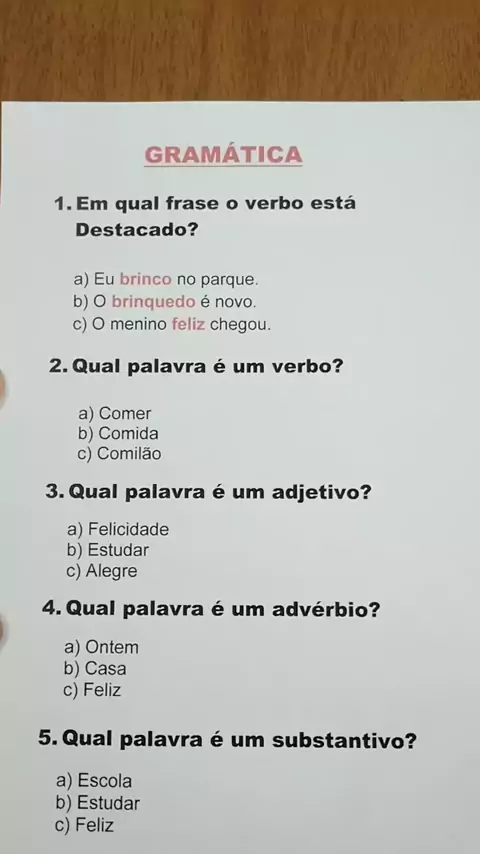 GRAMÁTICA

1. Em qual frase o verbo está Destacado?

a) Eu brinco no parque.
b) O brinquedo é novo.
c) O menino feliz chegou.

2. Qual palavra é um verbo?

a) Comer
b) Comida
c) Comilão

3. Qual palavra é um adjetivo?

a) Felicidade
b) Estudar
c) Alegre

4. Qual palavra é um advérbio?

a) Ontem
b) Casa
c) Feliz

5. Qual palavra é um substantivo?

a) Escola
b) Estudar
c) Feliz